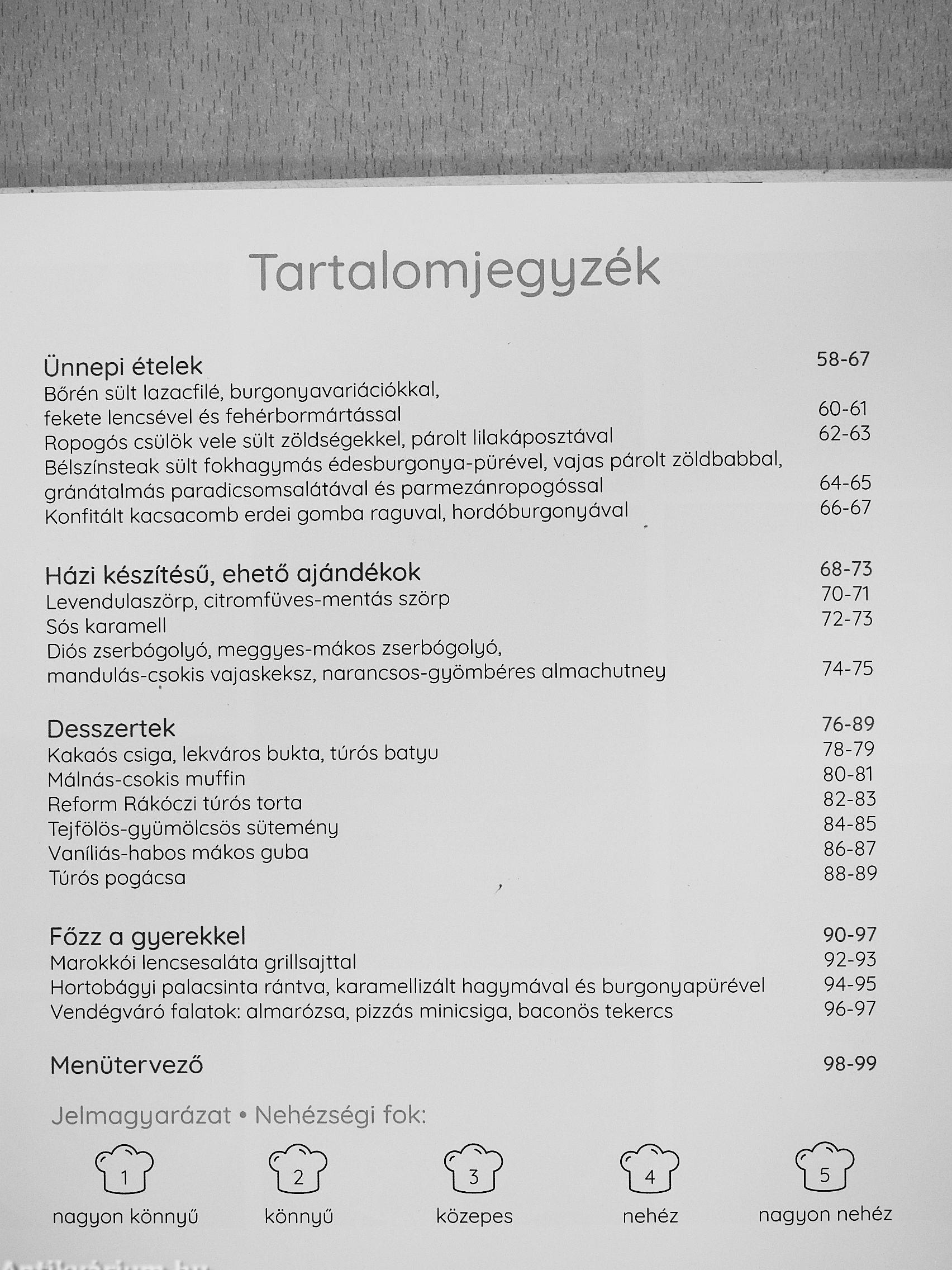 Tartalomjegyzék

Ünnepi ételek 58-67
Bőrén sült lazacfilé, burgonyavariációkkal, fekete lencsével és fehérbormártással 60-61
Ropogós csülök vele sült zöldségekkel, párolt lilakáposztával 62-63
Bélszínsteak sült fokhagymás édesburgonya-pürével, vajas párolt zöldbabbal, gránátalmás paradicsomsalátával és parmezánropogóssal 64-65
Konfitált kacsacomb erdei gomba raguval, hordóburgonyával 66-67

Házi készítésű, ehető ajándékok 68-73
Levendulaszörp, citromfüves-mentás szörp 70-71
Sós karamell 72-73
Diós zserbógolyó, meggyes-mákos zserbógolyó, mandulás-csokis vajaskeksz, narancsos-gyömbéres almachutney 74-75

Desszertek 76-89
Kakaós csiga, lekváros bukta, túrós batyu 78-79
Málnás-csokis muffin 80-81
Reform Rákóczi túrós torta 82-83
Tejfölös-gyümölcsös sütemény 84-85
Vaníliás-habos mákos guba 86-87
Túrós pogácsa 88-89

Főzz a gyerekkel 90-97
Marokkói lencsesaláta grillsajttal 92-93
Hortobágyi palacsinta rántva, karamellizált hagymával és burgonyapürével 94-95
Vendégváró falatok: almarózsa, pizzás minicsiga, baconös tekercs 96-97

Menütervező 98-99

Jelmagyarázat • Nehézségi fok:

1 nagyon könnyű
2 könnyű
3 közepes
4 nehéz
5 nagyon nehéz

Antikvárium.hu